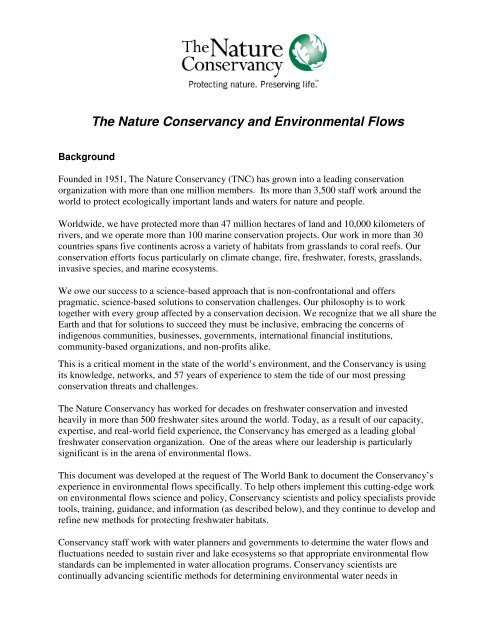 The Nature Conservancy

Protecting nature. Preserving life.™

The Nature Conservancy and Environmental Flows

Background

Founded in 1951, The Nature Conservancy (TNC) has grown into a leading conservation organization with more than one million members. Its more than 3,500 staff work around the world to protect ecologically important lands and waters for nature and people.

Worldwide, we have protected more than 47 million hectares of land and 10,000 kilometers of rivers, and we operate more than 100 marine conservation projects. Our work in more than 30 countries spans five continents across a variety of habitats from grasslands to coral reefs. Our conservation efforts focus particularly on climate change, fire, freshwater, forests, grasslands, invasive species, and marine ecosystems.

We owe our success to a science-based approach that is non-confrontational and offers pragmatic, science-based solutions to conservation challenges. Our philosophy is to work together with every group affected by a conservation decision. We recognize that we all share the Earth and that for solutions to succeed they must be inclusive, embracing the concerns of indigenous communities, businesses, governments, international financial institutions, community-based organizations, and non-profits alike.

This is a critical moment in the state of the world's environment, and the Conservancy is using its knowledge, networks, and 57 years of experience to stem the tide of our most pressing conservation threats and challenges.

The Nature Conservancy has worked for decades on freshwater conservation and invested heavily in more than 500 freshwater sites around the world. Today, as a result of our capacity, expertise, and real-world field experience, the Conservancy has emerged as a leading global freshwater conservation organization. One of the areas where our leadership is particularly significant is in the arena of environmental flows.

This document was developed at the request of The World Bank to document the Conservancy's experience in environmental flows specifically. To help others implement this cutting-edge work on environmental flows science and policy, Conservancy scientists and policy specialists provide tools, training, guidance, and information (as described below), and they continue to develop and refine new methods for protecting freshwater habitats.

Conservancy staff work with water planners and governments to determine the water flows and fluctuations needed to sustain river and lake ecosystems so that appropriate environmental flow standards can be implemented in water allocation programs. Conservancy scientists are continually advancing scientific methods for determining environmental water needs in